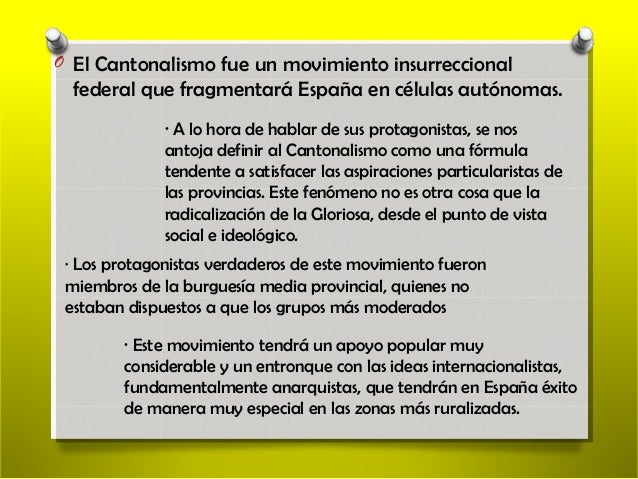 El Cantonalismo fue un movimiento insurreccional federal que fragmentará España en células autónomas.

· A lo hora de hablar de sus protagonistas, se nos antoja definir al Cantonalismo como una fórmula tendente a satisfacer las aspiraciones particularistas de las provincias. Este fenómeno no es otra cosa que la radicalización de la Gloriosa, desde el punto de vista social e ideológico.

· Los protagonistas verdaderos de este movimiento fueron miembros de la burguesía media provincial, quienes no estaban dispuestos a que los grupos más moderados

· Este movimiento tendrá un apoyo popular muy considerable y un entronque con las ideas internacionalistas, fundamentalmente anarquistas, que tendrán en España éxito de manera muy especial en las zonas más ruralizadas.